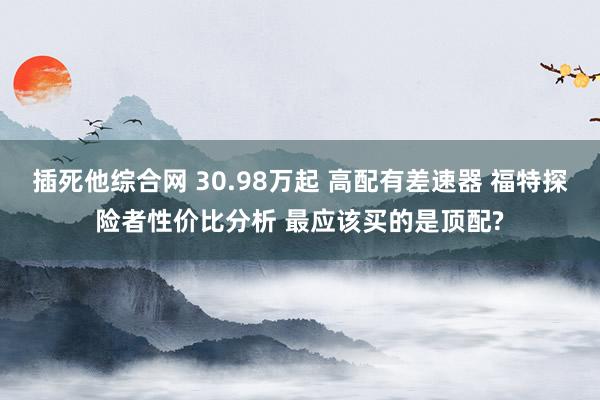 插死他综合网 30.98万起 高配有差速器 福特探险者性价比分析 最应该买的是顶配?